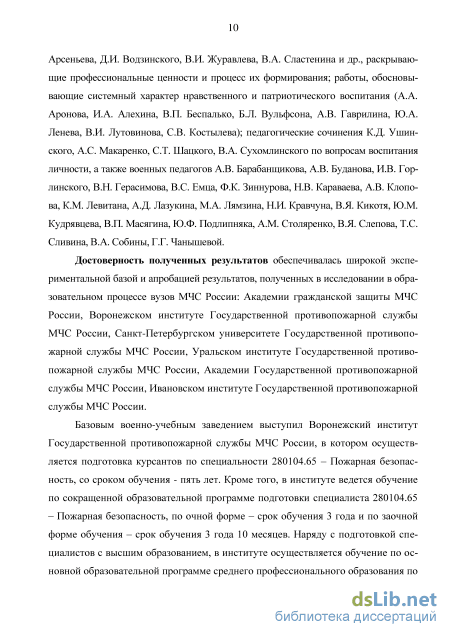 10

Арсеньева, Д.И. Водзинского, В.И. Журавлева, В.А. Сластенина и др., раскрывающие профессиональные ценности и процесс их формирования; работы, обосновывающие системный характер нравственного и патриотического воспитания (А.А. Аронова, И.А. Алехина, В.П. Беспалько, Б.Л. Вульфсона, А.В. Гаврилина, Ю.А. Ленева, В.И. Лутовинова, С.В. Костылева); педагогические сочинения К.Д. Ушинского, А.С. Макаренко, С.Т. Шацкого, В.А. Сухомлинского по вопросам воспитания личности, а также военных педагогов А.В. Барабанщикова, А.В. Буданова, И.В. Горлинского, В.Н. Герасимова, В.С. Емца, Ф.К. Зиннурова, Н.В. Караваева, А.В. Клопова, К.М. Левитана, А.Д. Лазукина, М.А. Лямзина, Н.И. Кравчуна, В.Я. Кикотя, Ю.М. Кудрявцева, В.П. Масягина, Ю.Ф. Подлипняка, А.М. Столяренко, В.Я. Слепова, Т.С. Сливина, В.А. Собины, Г.Г. Чанышевой.

Достоверность полученных результатов обеспечивалась широкой экспериментальной базой и апробацией результатов, полученных в исследовании в образовательном процессе вузов МЧС России: Академии гражданской защиты МЧС России, Воронежском институте Государственной противопожарной службы МЧС России, Санкт-Петербургском университете Государственной противопожарной службы МЧС России, Уральском институте Государственной противопожарной службы МЧС России, Академии Государственной противопожарной службы МЧС России, Ивановском институте Государственной противопожарной службы МЧС России.

Базовым военно-учебным заведением выступил Воронежский институт Государственной противопожарной службы МЧС России, в котором осуществляется подготовка курсантов по специальности 280104.65 – Пожарная безопасность, со сроком обучения - пять лет. Кроме того, в институте ведется обучение по сокращенной образовательной программе подготовки специалиста 280104.65 – Пожарная безопасность, по очной форме – срок обучения 3 года и по заочной форме обучения – срок обучения 3 года 10 месяцев. Наряду с подготовкой специалистов с высшим образованием, в институте осуществляется обучение по основной образовательной программе среднего профессионального образования по

dsLib.net
библиотека диссертаций